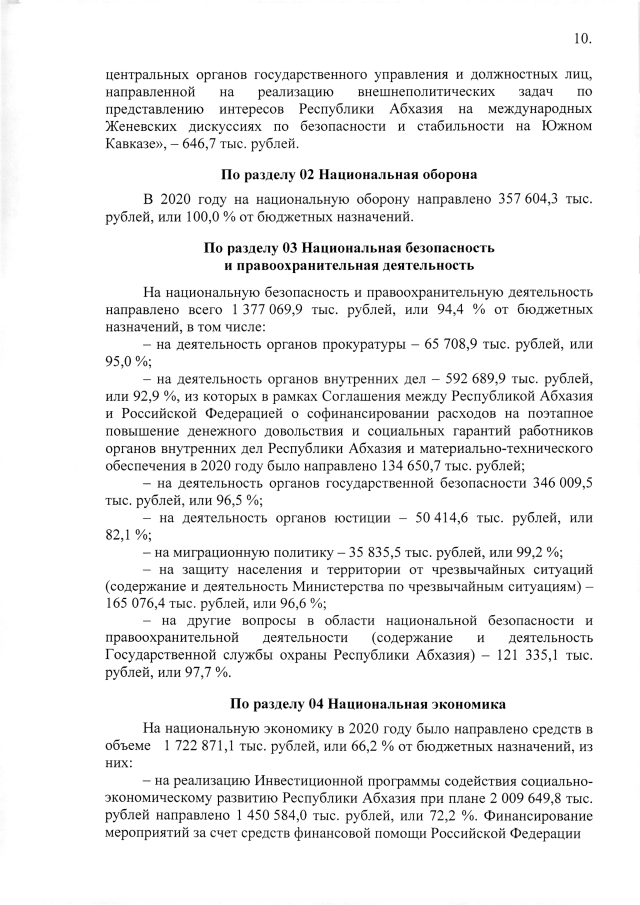 10.

центральных органов государственного управления и должностных лиц, направленной на реализацию внешнеполитических задач по представлению интересов Республики Абхазия на международных Женевских дискуссиях по безопасности и стабильности на Южном Кавказе», – 646,7 тыс. рублей.

По разделу 02 Национальная оборона

В 2020 году на национальную оборону направлено 357 604,3 тыс. рублей, или 100,0 % от бюджетных назначений.

По разделу 03 Национальная безопасность и правоохранительная деятельность

На национальную безопасность и правоохранительную деятельность направлено всего 1 377 069,9 тыс. рублей, или 94,4 % от бюджетных назначений, в том числе:

– на деятельность органов прокуратуры – 65 708,9 тыс. рублей, или 95,0 %;

– на деятельность органов внутренних дел – 592 689,9 тыс. рублей, или 92,9 %, из которых в рамках Соглашения между Республикой Абхазия и Российской Федерацией о софинансировании расходов на поэтапное повышение денежного довольствия и социальных гарантий работников органов внутренних дел Республики Абхазия и материально-технического обеспечения в 2020 году было направлено 134 650,7 тыс. рублей;

– на деятельность органов государственной безопасности 346 009,5 тыс. рублей, или 96,5 %;

– на деятельность органов юстиции – 50 414,6 тыс. рублей, или 82,1 %;

– на миграционную политику – 35 835,5 тыс. рублей, или 99,2 %;

– на защиту населения и территории от чрезвычайных ситуаций (содержание и деятельность Министерства по чрезвычайным ситуациям) – 165 076,4 тыс. рублей, или 96,6 %;

– на другие вопросы в области национальной безопасности и правоохранительной деятельности (содержание и деятельность Государственной службы охраны Республики Абхазия) – 121 335,1 тыс. рублей, или 97,7 %.

По разделу 04 Национальная экономика

На национальную экономику в 2020 году было направлено средств в объеме 1 722 871,1 тыс. рублей, или 66,2 % от бюджетных назначений, из них:

– на реализацию Инвестиционной программы содействия социально-экономическому развитию Республики Абхазия при плане 2 009 649,8 тыс. рублей направлено 1 450 584,0 тыс. рублей, или 72,2 %. Финансирование мероприятий за счет средств финансовой помощи Российской Федерации